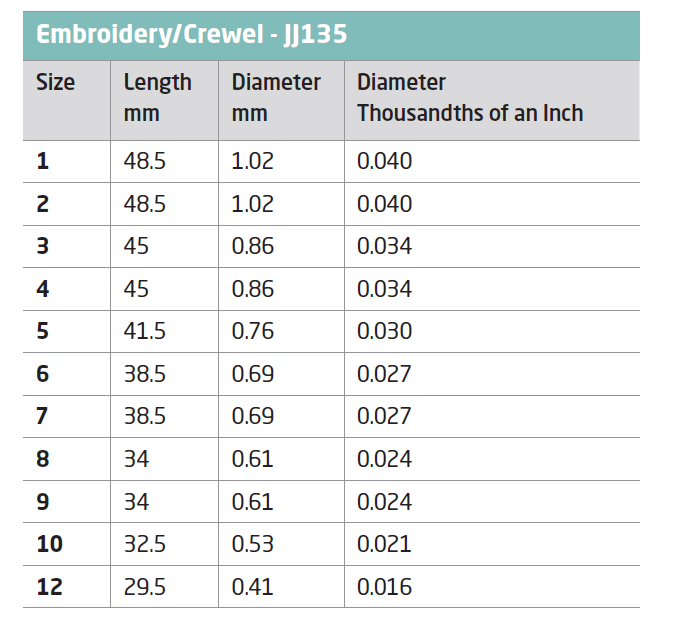 Embroidery/Crewel - JJ135

| Size | Length mm | Diameter mm | Diameter Thousandths of an Inch |
|---|---|---|---|
| 1 | 48.5 | 1.02 | 0.040 |
| 2 | 48.5 | 1.02 | 0.040 |
| 3 | 45 | 0.86 | 0.034 |
| 4 | 45 | 0.86 | 0.034 |
| 5 | 41.5 | 0.76 | 0.030 |
| 6 | 38.5 | 0.69 | 0.027 |
| 7 | 38.5 | 0.69 | 0.027 |
| 8 | 34 | 0.61 | 0.024 |
| 9 | 34 | 0.61 | 0.024 |
| 10 | 32.5 | 0.53 | 0.021 |
| 12 | 29.5 | 0.41 | 0.016 |